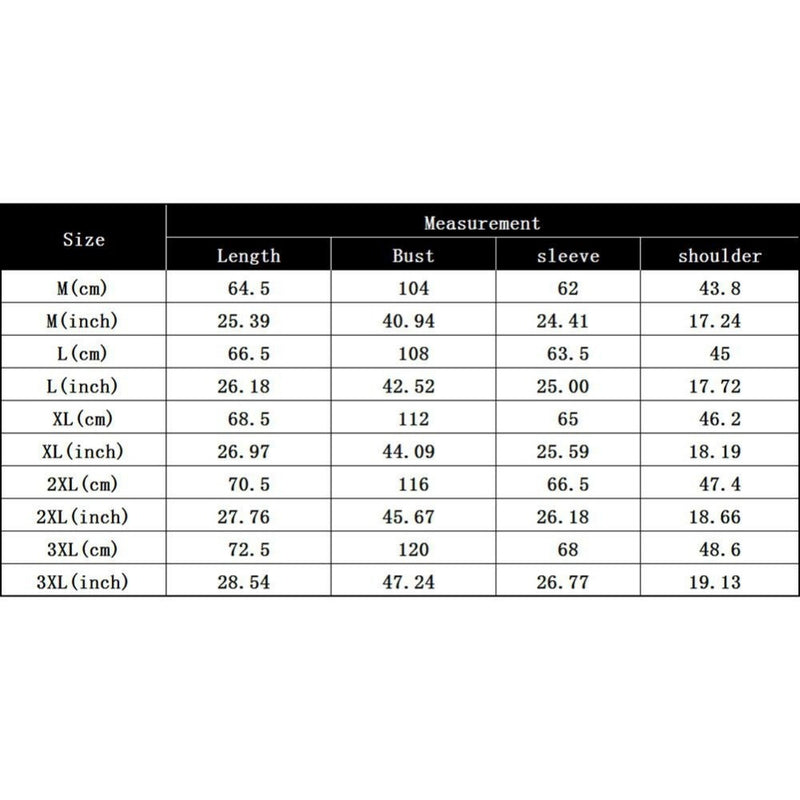 | Size | Measurement | | | |
|---|---|---|---|---|
| | Length | Bust | sleeve | shoulder |
| M(cm) | 64.5 | 104 | 62 | 43.8 |
| M(inch) | 25.39 | 40.94 | 24.41 | 17.24 |
| L(cm) | 66.5 | 108 | 63.5 | 45 |
| L(inch) | 26.18 | 42.52 | 25.00 | 17.72 |
| XL(cm) | 68.5 | 112 | 65 | 46.2 |
| XL(inch) | 26.97 | 44.09 | 25.59 | 18.19 |
| 2XL(cm) | 70.5 | 116 | 66.5 | 47.4 |
| 2XL(inch) | 27.76 | 45.67 | 26.18 | 18.66 |
| 3XL(cm) | 72.5 | 120 | 68 | 48.6 |
| 3XL(inch) | 28.54 | 47.24 | 26.77 | 19.13 |